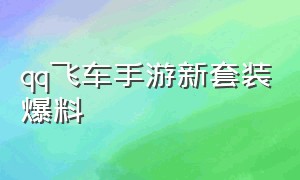 qq飞车手游新套装爆料